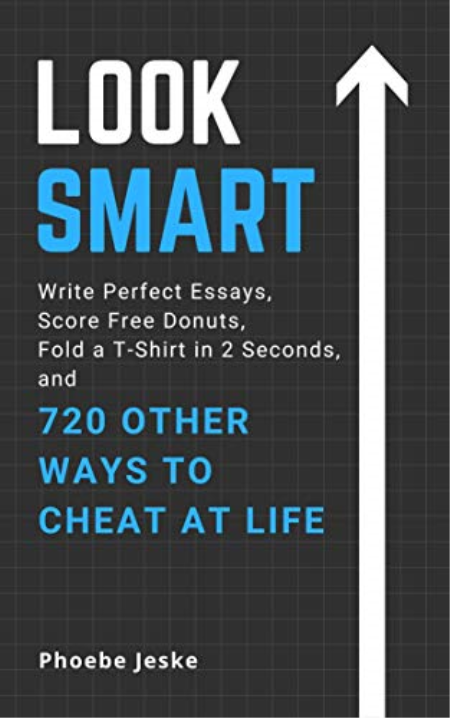 LOOK
SMART

Write Perfect Essays,
Score Free Donuts,
Fold a T-Shirt in 2 Seconds,
and

720 OTHER
WAYS TO
CHEAT AT LIFE

Phoebe Jeske